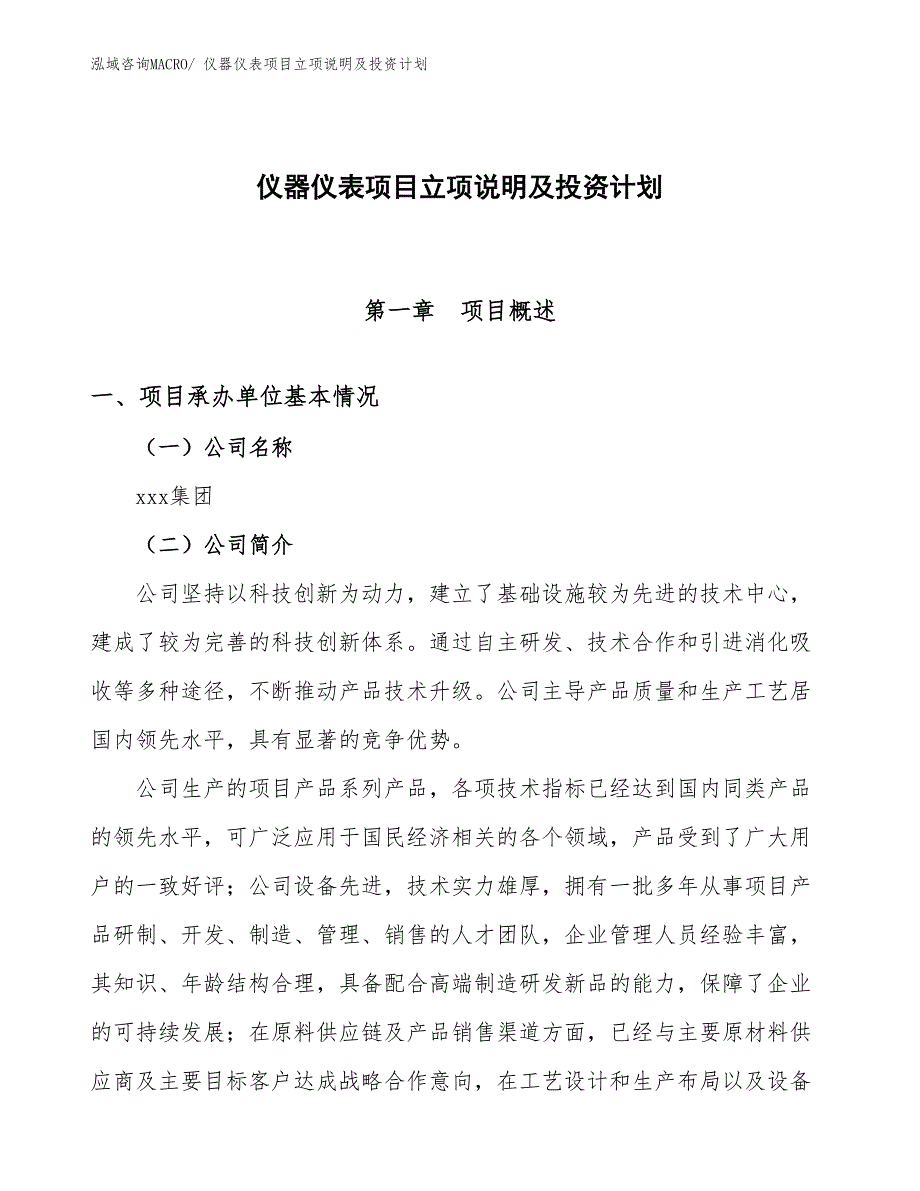 泓域咨询MACRO/ 仪器仪表项目立项说明及投资计划

仪器仪表项目立项说明及投资计划

第一章　项目概述

一、项目承办单位基本情况

（一）公司名称

xxx集团

（二）公司简介

公司坚持以科技创新为动力，建立了基础设施较为先进的技术中心，建成了较为完善的科技创新体系。通过自主研发、技术合作和引进消化吸收等多种途径，不断推动产品技术升级。公司主导产品质量和生产工艺居国内领先水平，具有显著的竞争优势。

公司生产的项目产品系列产品，各项技术指标已经达到国内同类产品的领先水平，可广泛应用于国民经济相关的各个领域，产品受到了广大用户的一致好评；公司设备先进，技术实力雄厚，拥有一批多年从事项目产品研制、开发、制造、管理、销售的人才团队，企业管理人员经验丰富，其知识、年龄结构合理，具备配合高端制造研发新品的能力，保障了企业的可持续发展；在原料供应链及产品销售渠道方面，已经与主要原材料供应商及主要目标客户达成战略合作意向，在工艺设计和生产布局以及设备